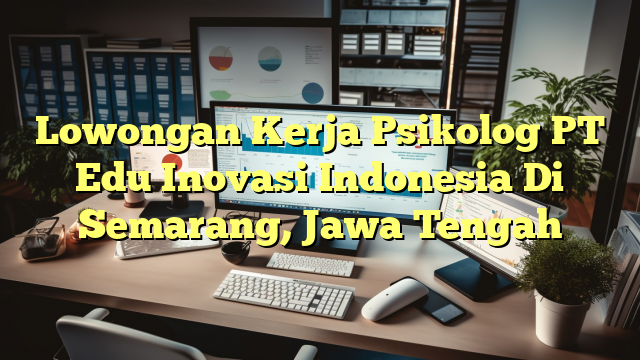 Lowongan Kerja Psikolog PT Edu Inovasi Indonesia Di Semarang, Jawa Tengah